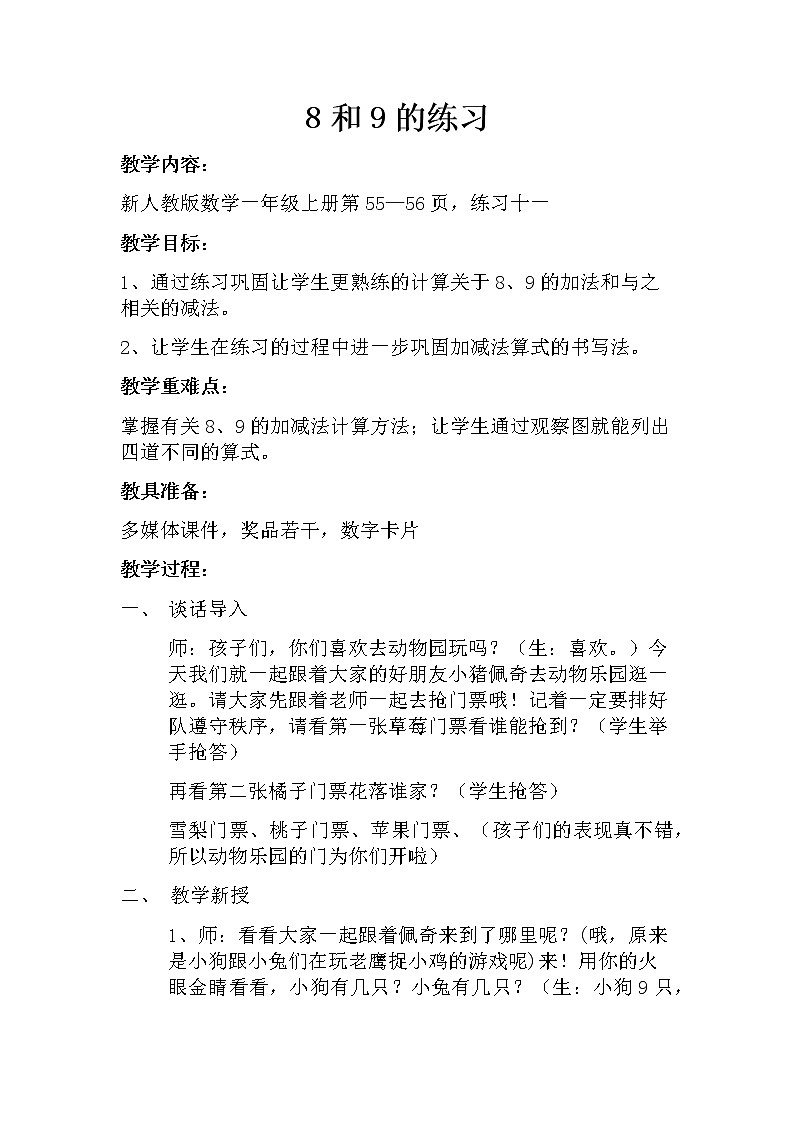 8 和 9 的练习

教学内容：

新人教版数学一年级上册第 55—56 页，练习十一

教学目标：

1、通过练习巩固让学生更熟练的计算关于 8、9 的加法和与之相关的减法。

2、让学生在练习的过程中进一步巩固加减法算式的书写法。

教学重难点：

掌握有关 8、9 的加减法计算方法；让学生通过观察图就能列出四道不同的算式。

教具准备：

多媒体课件，奖品若干，数字卡片

教学过程：

一、 谈话导入

师：孩子们，你们喜欢去动物园玩吗？（生：喜欢。）今天我们就一起跟着大家的好朋友小猪佩奇去动物乐园逛一逛。请大家先跟着老师一起去抢门票哦！记着一定要排好队遵守秩序，请看第一张草莓门票看谁能抢到？（学生举手抢答）

再看第二张橘子门票花落谁家？（学生抢答）

雪梨门票、桃子门票、苹果门票、（孩子们的表现真不错，所以动物乐园的门为你们开啦）

二、 教学新授

1、师：看看大家一起跟着佩奇来到了哪里呢？(哦，原来是小狗跟小兔们在玩老鹰捉小鸡的游戏呢)来！用你的火眼金睛看看，小狗有几只？小兔有几只？（生：小狗 9 只，